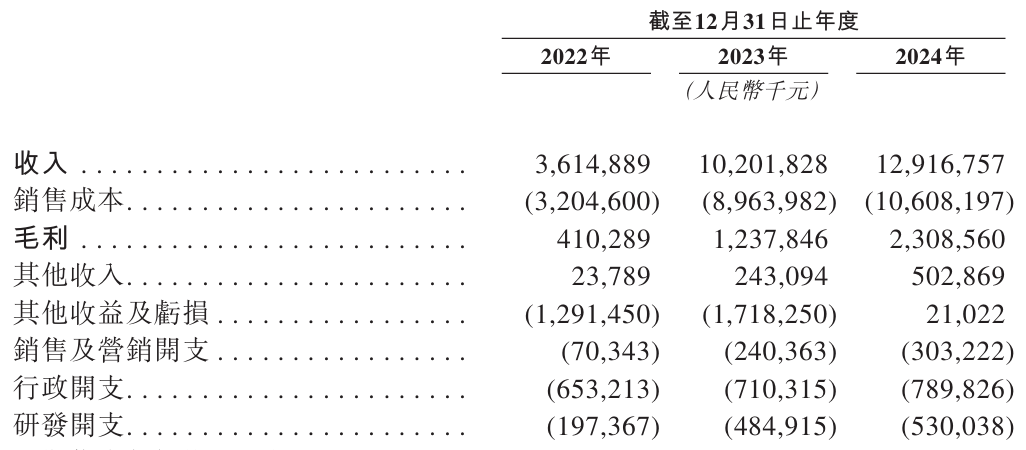 | | 截至12月31日止年度 | | |
|---|---|---|---|
| | 2022年 | 2023年 | 2024年 |
| | | (人民幣千元) | |
| 收入 | 3,614,889 | 10,201,828 | 12,916,757 |
| 銷售成本 | (3,204,600) | (8,963,982) | (10,608,197) |
| 毛利 | 410,289 | 1,237,846 | 2,308,560 |
| 其他收入 | 23,789 | 243,094 | 502,869 |
| 其他收益及虧損 | (1,291,450) | (1,718,250) | 21,022 |
| 銷售及營銷開支 | (70,343) | (240,363) | (303,222) |
| 行政開支 | (653,213) | (710,315) | (789,826) |
| 研發開支 | (197,367) | (484,915) | (530,038) |